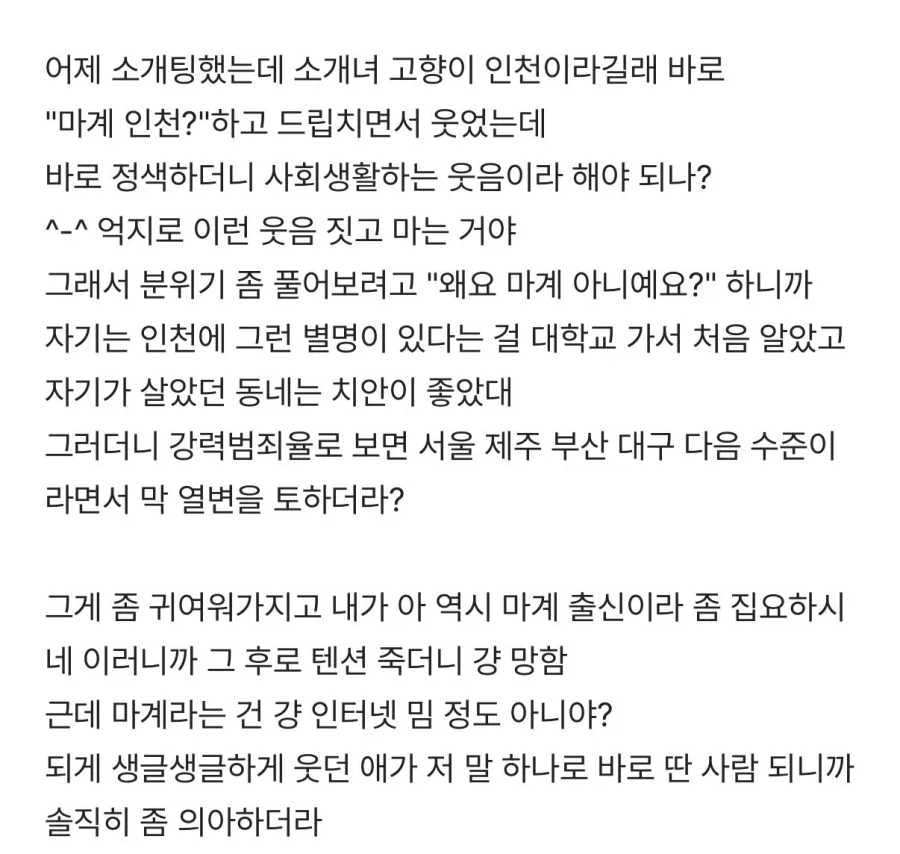 어제 소개팅했는데 소개녀 고향이 인천이라길래 바로
"마계 인천?"하고 드립치면서 웃었는데
바로 정색하더니 사회생활하는 웃음이라 해야 되나?
^-^ 억지로 이런 웃음 짓고 마는 거야
그래서 분위기 좀 풀어보려고 "왜요 마계 아니예요?" 하니까
자기는 인천에 그런 별명이 있다는 걸 대학교 가서 처음 알았고
자기가 살았던 동네는 치안이 좋았대
그러더니 강력범죄율로 보면 서울 제주 부산 대구 다음 수준이라면서 막 열변을 토하더라?

그게 좀 귀여워가지고 내가 아 역시 마계 출신이라 좀 집요하시네 이러니까 그 후로 텐션 죽더니 걍 망함
근데 마계라는 건 걍 인터넷 밈 정도 아니야?
되게 생글생글하게 웃던 애가 저 말 하나로 바로 딴 사람 되니까
솔직히 좀 의아하더라